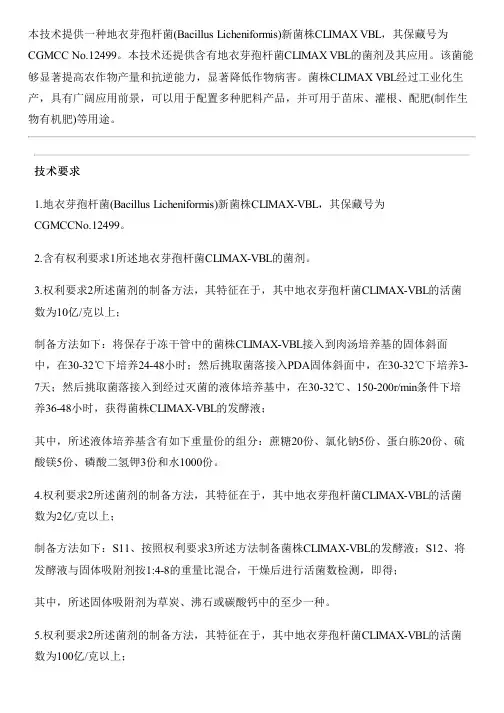 本技术提供一种地衣芽孢杆菌(Bacillus Licheniformis)新菌株CLIMAX VBL，其保藏号为CGMCC No.12499。本技术还提供含有地衣芽孢杆菌CLIMAX VBL的菌剂及其应用。该菌能够显著提高农作物产量和抗逆能力，显著降低作物病害。菌株CLIMAX VBL经过工业化生产，具有广阔应用前景，可以用于配置多种肥料产品，并可用于苗床、灌根、配肥(制作生物有机肥)等用途。

技术要求

1.地衣芽孢杆菌(Bacillus Licheniformis)新菌株CLIMAX-VBL，其保藏号为CGMCCNo.12499。

2.含有权利要求1所述地衣芽孢杆菌CLIMAX-VBL的菌剂。

3.权利要求2所述菌剂的制备方法，其特征在于，其中地衣芽孢杆菌CLIMAX-VBL的活菌数为10亿/克以上；

制备方法如下：将保存于冻干管中的菌株CLIMAX-VBL接入到肉汤培养基的固体斜面中，在30-32℃下培养24-48小时；然后挑取菌落接入PDA固体斜面中，在30-32℃下培养3-7天；然后挑取菌落接入到经过灭菌的液体培养基中，在30-32℃、150-200r/min条件下培养36-48小时，获得菌株CLIMAX-VBL的发酵液；

其中，所述液体培养基含有如下重量份的组分：蔗糖20份、氯化钠5份、蛋白胨20份、硫酸镁5份、磷酸二氢钾3份和水1000份。

4.权利要求2所述菌剂的制备方法，其特征在于，其中地衣芽孢杆菌CLIMAX-VBL的活菌数为2亿/克以上；

制备方法如下：S11、按照权利要求3所述方法制备菌株CLIMAX-VBL的发酵液；S12、将发酵液与固体吸附剂按1:4-8的重量比混合，干燥后进行活菌数检测，即得；

其中，所述固体吸附剂为草炭、沸石或碳酸钙中的至少一种。

5.权利要求2所述菌剂的制备方法，其特征在于，其中地衣芽孢杆菌CLIMAX-VBL的活菌数为100亿/克以上；